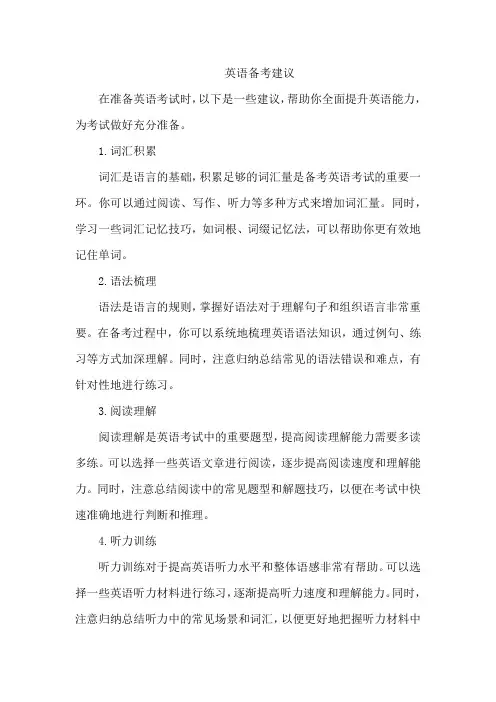 英语备考建议

在准备英语考试时，以下是一些建议，帮助你全面提升英语能力，为考试做好充分准备。

1. 词汇积累

词汇是语言的基础，积累足够的词汇量是备考英语考试的重要一环。你可以通过阅读、写作、听力等多种方式来增加词汇量。同时，学习一些词汇记忆技巧，如词根、词缀记忆法，可以帮助你更有效地记住单词。

2. 语法梳理

语法是语言的规则，掌握好语法对于理解句子和组织语言非常重要。在备考过程中，你可以系统地梳理英语语法知识，通过例句、练习等方式加深理解。同时，注意归纳总结常见的语法错误和难点，有针对性地进行练习。

3. 阅读理解

阅读理解是英语考试中的重要题型，提高阅读理解能力需要多读多练。可以选择一些英语文章进行阅读，逐步提高阅读速度和理解能力。同时，注意总结阅读中的常见题型和解题技巧，以便在考试中快速准确地进行判断和推理。

4. 听力训练

听力训练对于提高英语听力水平和整体语感非常有帮助。可以选择一些英语听力材料进行练习，逐渐提高听力速度和理解能力。同时，注意归纳总结听力中的常见场景和词汇，以便更好地把握听力材料中